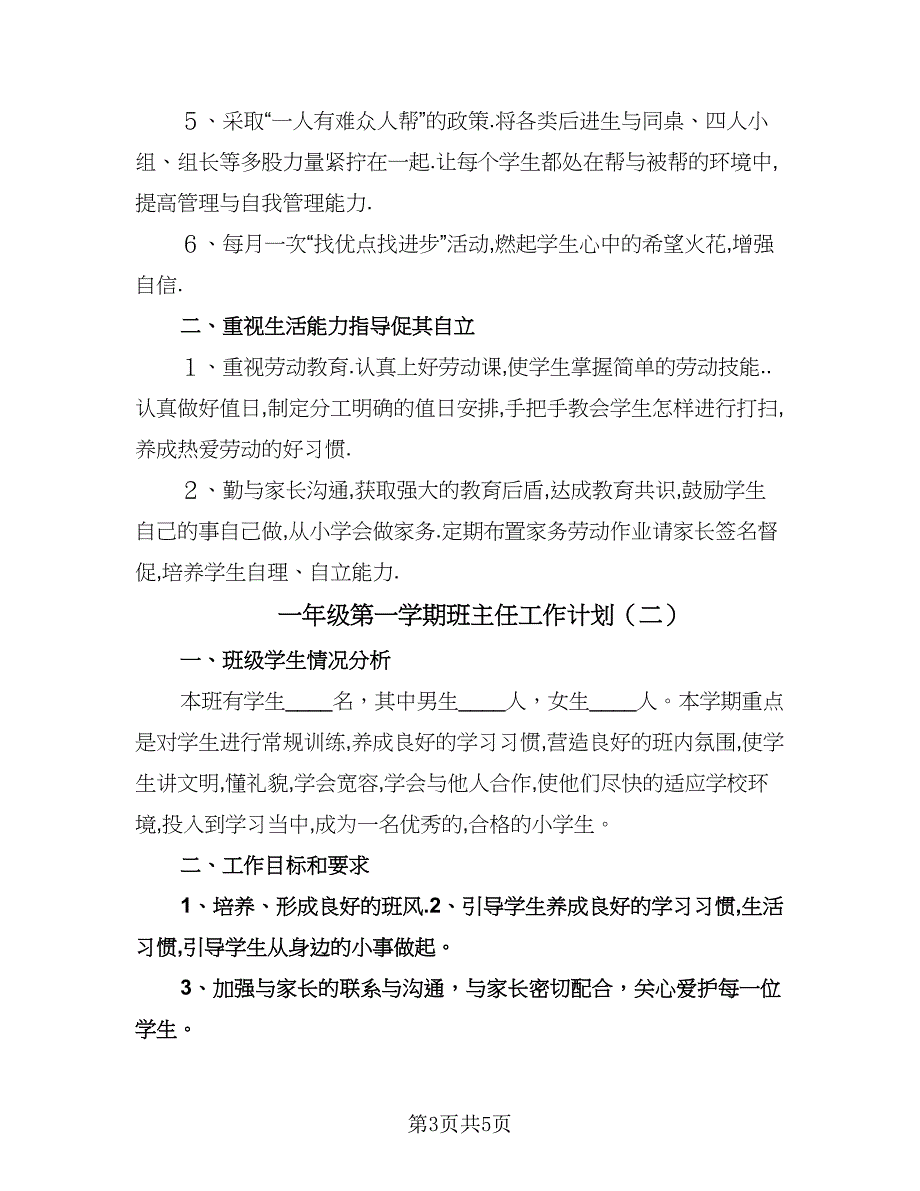 ５、采取“一人有难众人帮”的政策.将各类后进生与同桌、四人小组、组长等多股力量紧拧在一起.让每个学生都处在帮与被帮的环境中,提高管理与自我管理能力.

６、每月一次“找优点找进步”活动,燃起学生心中的希望火花,增强自信.

二、重视生活能力指导促其自立

１、重视劳动教育.认真上好劳动课,使学生掌握简单的劳动技能..认真做好值日,制定分工明确的值日安排,手把手教会学生怎样进行打扫,养成热爱劳动的好习惯.

２、勤与家长沟通,获取强大的教育后盾,达成教育共识,鼓励学生自己的事自己做,从小学会做家务.定期布置家务劳动作业请家长签名督促,培养学生自理、自立能力.

一年级第一学期班主任工作计划（二）

一、班级学生情况分析

本班有学生____名，其中男生____人，女生____人。本学期重点是对学生进行常规训练,养成良好的学习习惯,营造良好的班内氛围,使学生讲文明,懂礼貌,学会宽容,学会与他人合作,使他们尽快的适应学校环境,投入到学习当中,成为一名优秀的,合格的小学生。

二、工作目标和要求

1、培养、形成良好的班风.2、引导学生养成良好的学习习惯,生活习惯,引导学生从身边的小事做起。

3、加强与家长的联系与沟通，与家长密切配合，关心爱护每一位学生。

第3页共5页